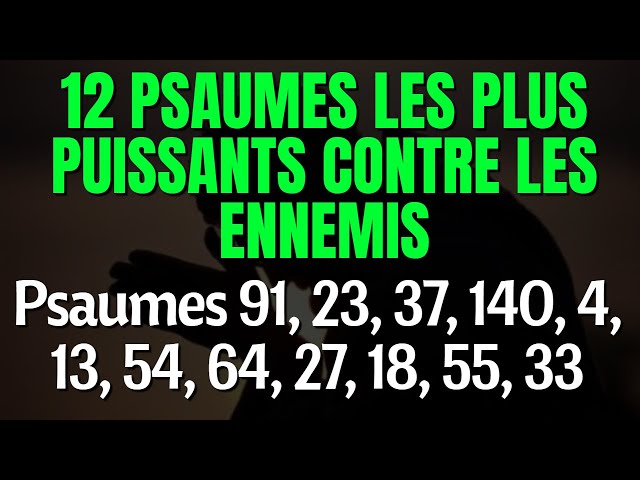 12 PSAUMES LES PLUS PUISSANTS CONTRE LES ENNEMIS

Psaumes 91, 23, 37, 140, 4, 13, 54, 64, 27, 18, 55, 33